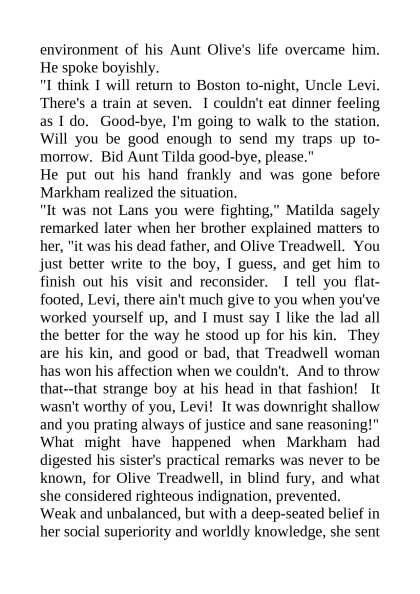 environment of his Aunt Olive's life overcame him. He spoke boyishly.
"I think I will return to Boston to-night, Uncle Levi. There's a train at seven. I couldn't eat dinner feeling as I do. Good-bye, I'm going to walk to the station. Will you be good enough to send my traps up to-morrow. Bid Aunt Tilda good-bye, please."
He put out his hand frankly and was gone before Markham realized the situation.
"It was not Lans you were fighting," Matilda sagely remarked later when her brother explained matters to her, "it was his dead father, and Olive Treadwell. You just better write to the boy, I guess, and get him to finish out his visit and reconsider. I tell you flat-footed, Levi, there ain't much give to you when you've worked yourself up, and I must say I like the lad all the better for the way he stood up for his kin. They are his kin, and good or bad, that Treadwell woman has won his affection when we couldn't. And to throw that--that strange boy at his head in that fashion! It wasn't worthy of you, Levi! It was downright shallow and you prating always of justice and sane reasoning!"
What might have happened when Markham had digested his sister's practical remarks was never to be known, for Olive Treadwell, in blind fury, and what she considered righteous indignation, prevented.
Weak and unbalanced, but with a deep-seated belief in her social superiority and worldly knowledge, she sent